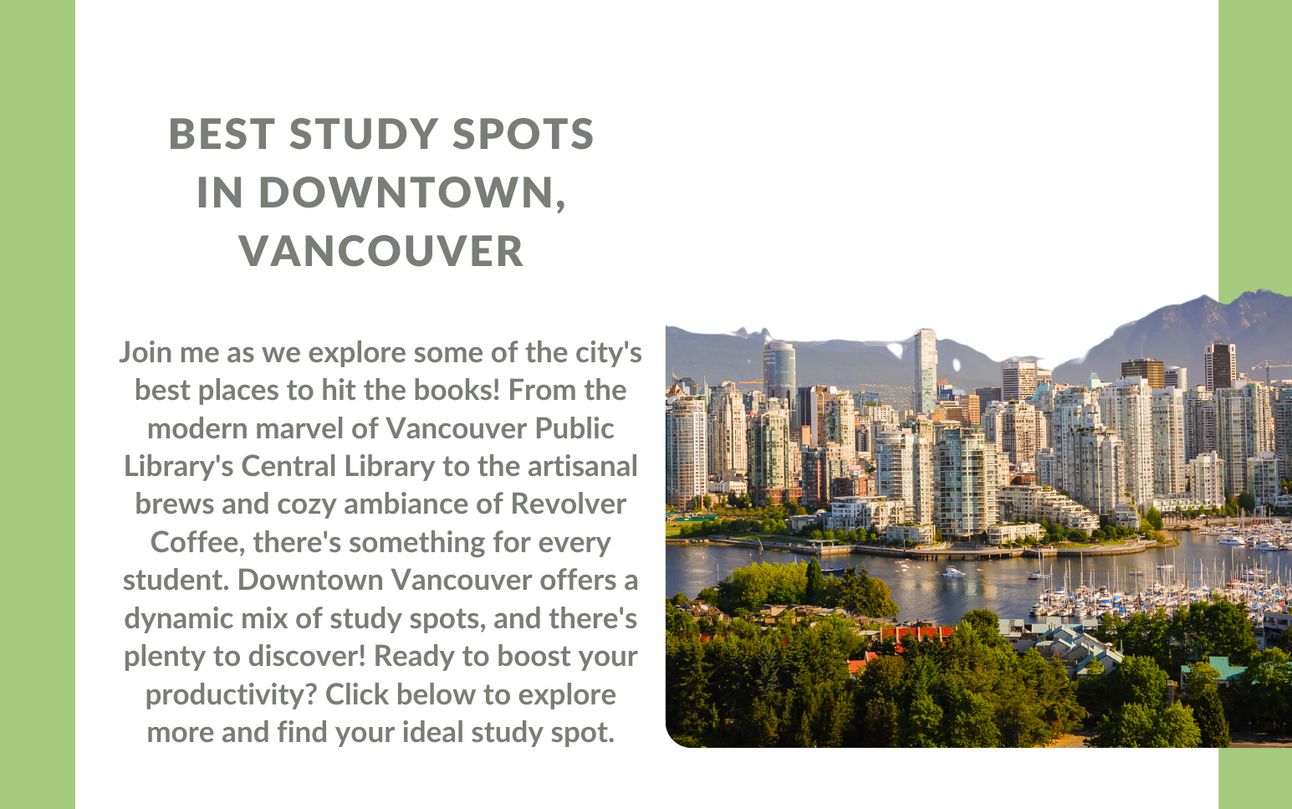 BEST STUDY SPOTS IN DOWNTOWN, VANCOUVER

Join me as we explore some of the city's best places to hit the books! From the modern marvel of Vancouver Public Library's Central Library to the artisanal brews and cozy ambiance of Revolver Coffee, there's something for every student. Downtown Vancouver offers a dynamic mix of study spots, and there's plenty to discover! Ready to boost your productivity? Click below to explore more and find your ideal study spot.